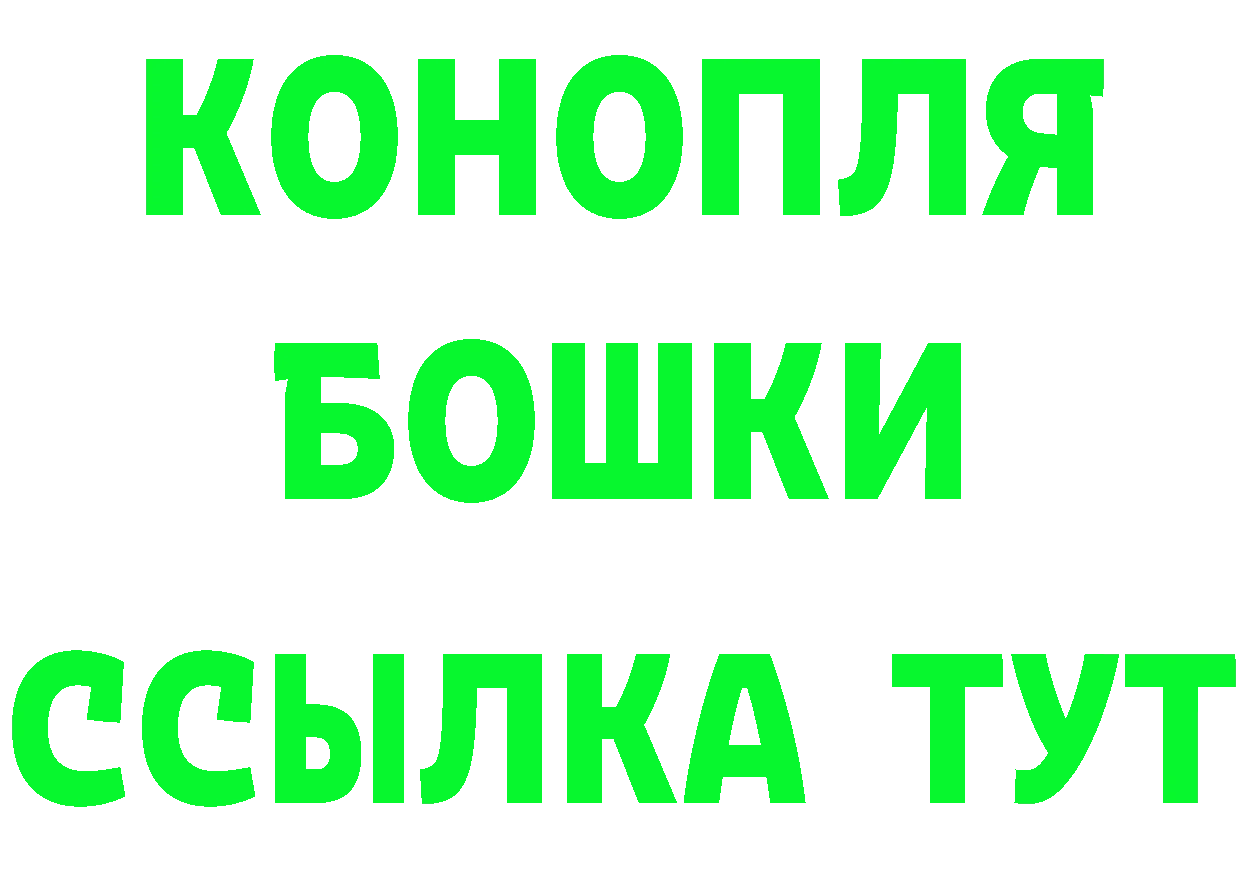 КОНОПЛЯ
БОШКИ
ССЫЛКА ТУТ